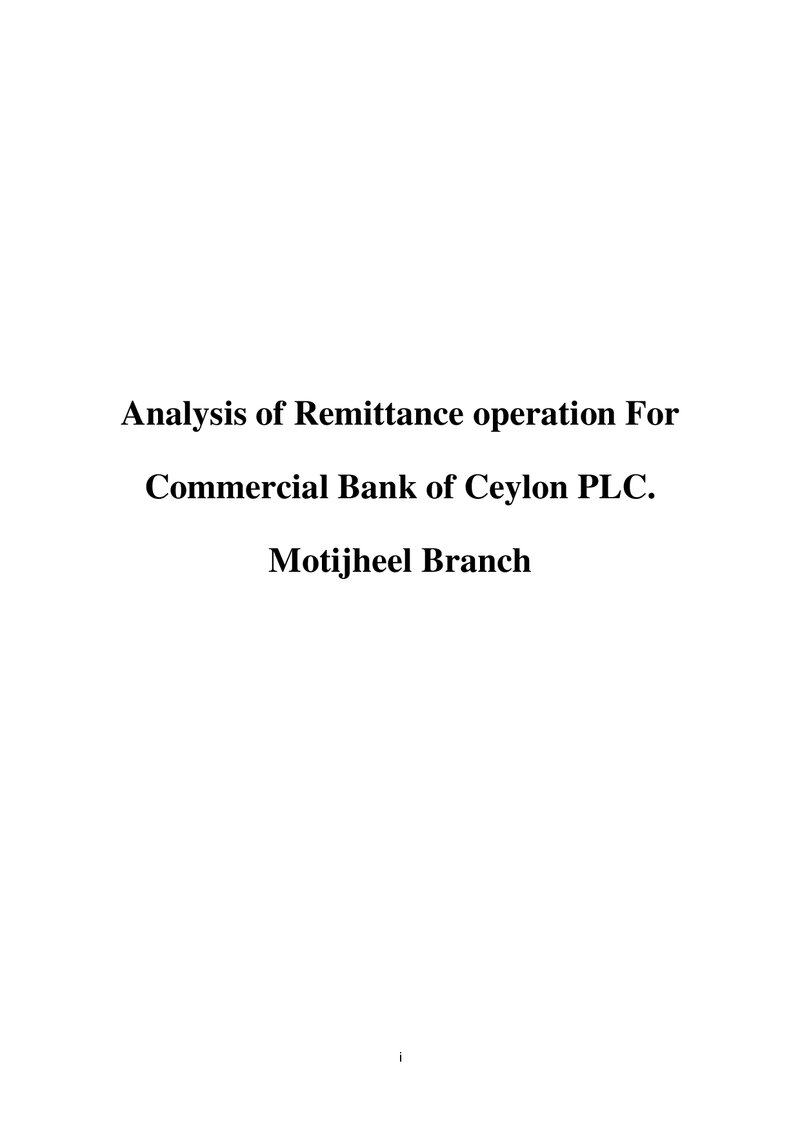 Analysis of Remittance operation For

Commercial Bank of Ceylon PLC.

Motijheel Branch

i